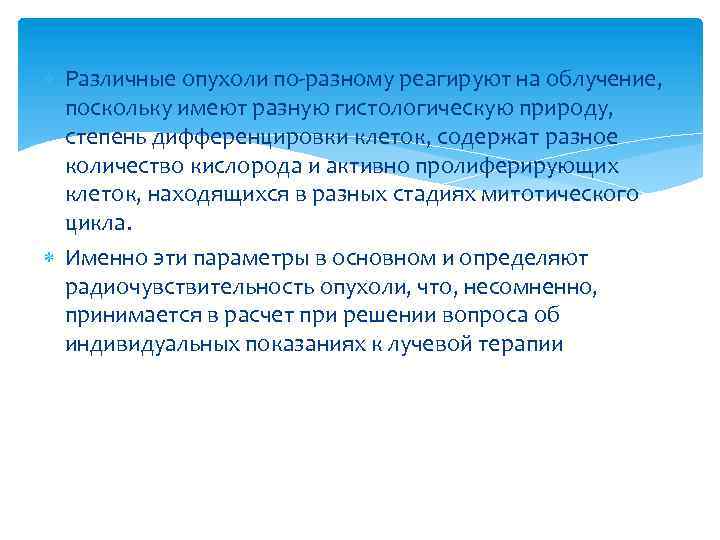 Различные опухоли по-разному реагируют на облучение, поскольку имеют разную гистологическую природу, степень дифференцировки клеток, содержат разное количество кислорода и активно пролиферирующих клеток, находящихся в разных стадиях митотического цикла.

Именно эти параметры в основном и определяют радиочувствительность опухоли, что, несомненно, принимается в расчет при решении вопроса об индивидуальных показаниях к лучевой терапии